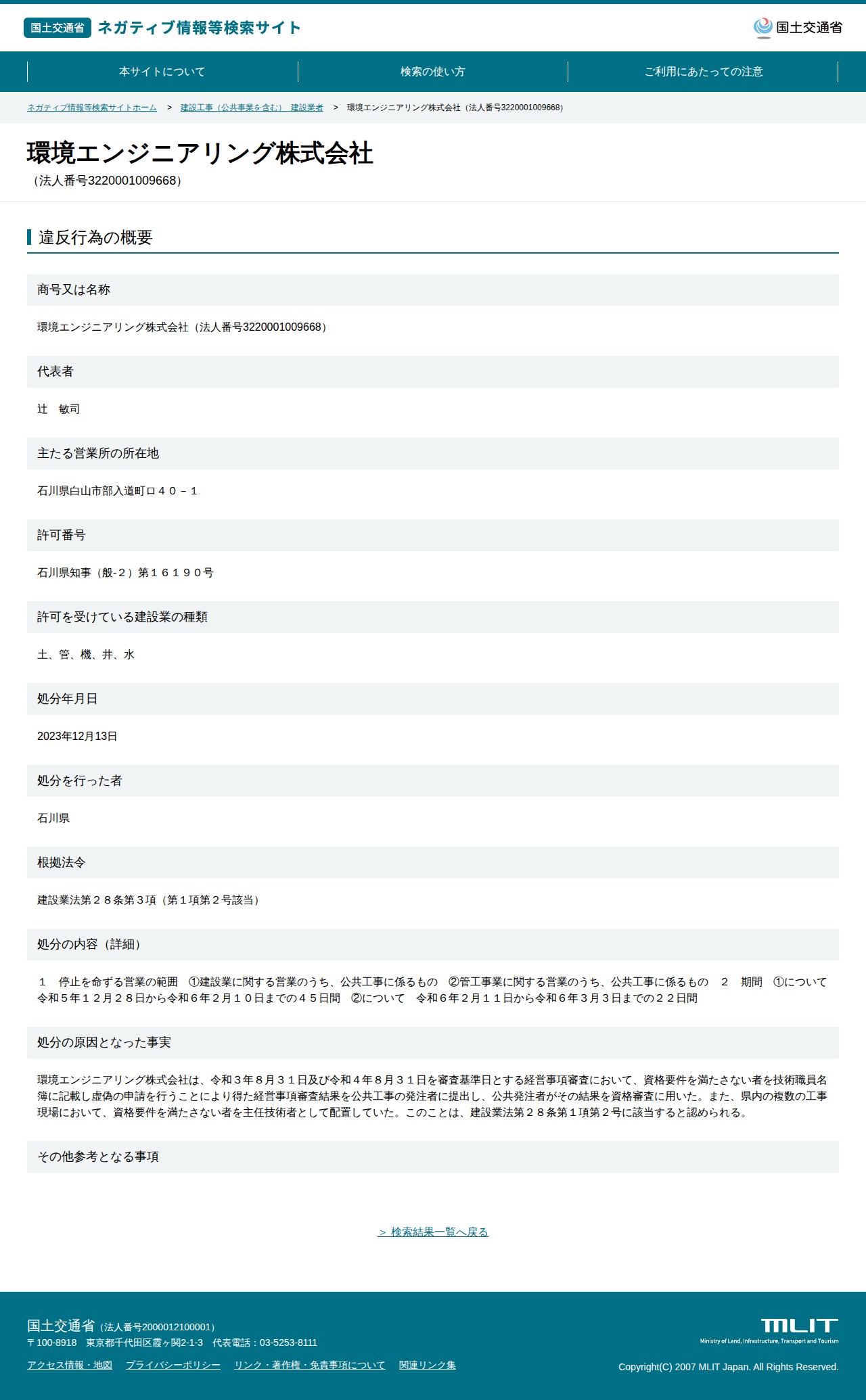 国土交通省 ネガティブ情報等検索サイト

国土交通省

本サイトについて　検索の使い方　ご利用にあたっての注意

ネガティブ情報等検索サイトホーム > 建設工事（公共事業を含む） 建設業者 > 環境エンジニアリング株式会社（法人番号3220001009668）

環境エンジニアリング株式会社
（法人番号3220001009668）

違反行為の概要

商号又は名称

環境エンジニアリング株式会社（法人番号3220001009668）

代表者

辻　敏司

主たる営業所の所在地

石川県白山市部入道町ロ４０－１

許可番号

石川県知事（般-２）第１６１９０号

許可を受けている建設業の種類

土、管、機、井、水

処分年月日

2023年12月13日

処分を行った者

石川県

根拠法令

建設業法第２８条第３項（第１項第２号該当）

処分の内容（詳細）

１　停止を命ずる営業の範囲　①建設業に関する営業のうち、公共工事に係るもの　②管工事業に関する営業のうち、公共工事に係るもの　２　期間　①について　令和５年１２月２８日から令和６年２月１０日までの４５日間　②について　令和６年２月１１日から令和６年３月３日までの２２日間

処分の原因となった事実

環境エンジニアリング株式会社は、令和３年８月３１日及び令和４年８月３１日を審査基準日とする経営事項審査において、資格要件を満たさない者を技術職員名簿に記載し虚偽の申請を行うことにより得た経営事項審査結果を公共工事の発注者に提出し、公共発注者がその結果を資格審査に用いた。また、県内の複数の工事現場において、資格要件を満たさない者を主任技術者として配置していた。このことは、建設業法第２８条第１項第２号に該当すると認められる。

その他参考となる事項

> 検索結果一覧へ戻る

国土交通省（法人番号2000012100001）
〒100-8918　東京都千代田区霞ヶ関2-1-3　代表電話：03-5253-8111

アクセス情報・地図　プライバシーポリシー　リンク・著作権・免責事項について　関連リンク集

MLIT
Ministry of Land, Infrastructure, Transport and Tourism

Copyright(C) 2007 MLIT Japan. All Rights Reserved.